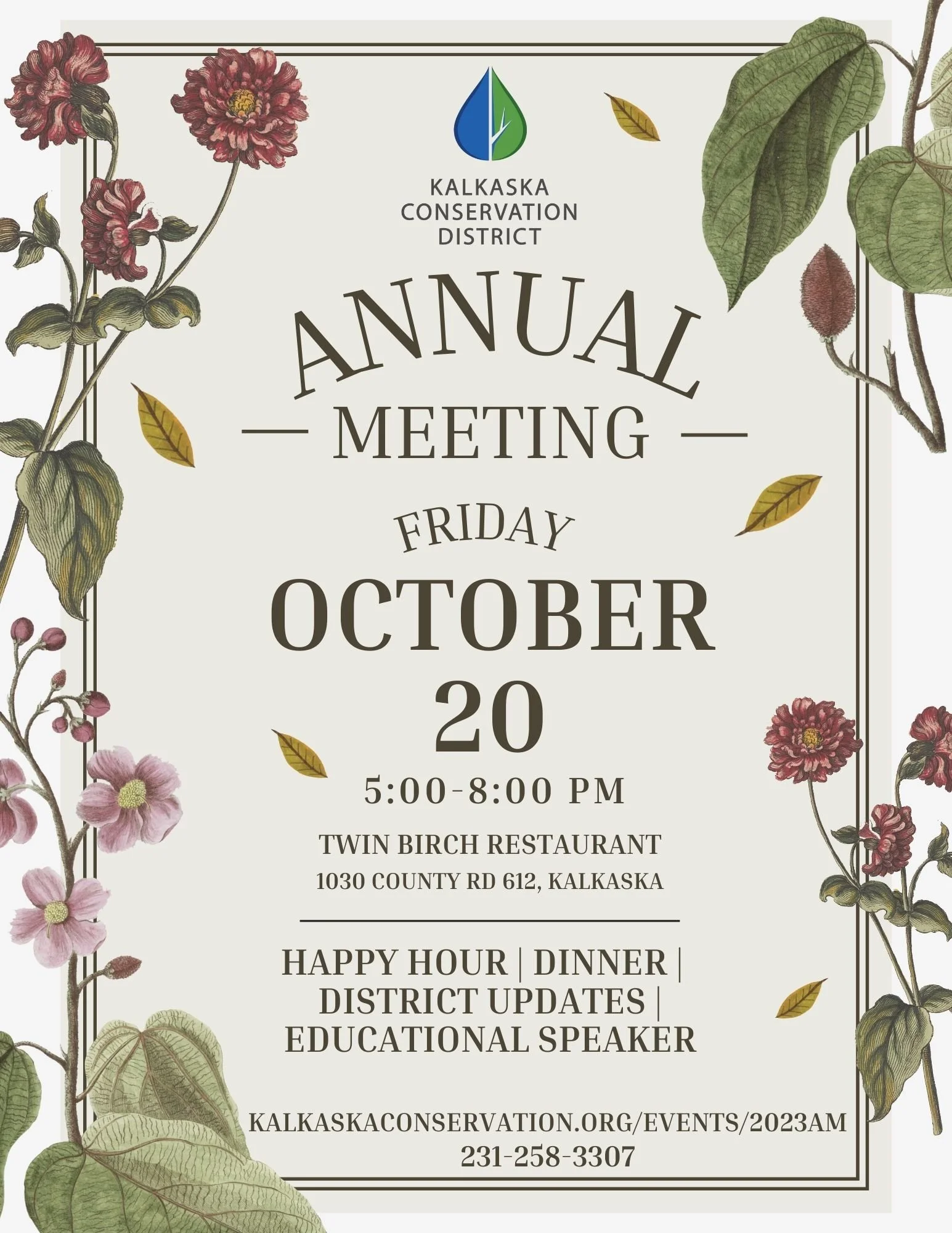 KALKASKA CONSERVATION DISTRICT

ANNUAL

— MEETING —

FRIDAY

OCTOBER 20

5:00-8:00 PM

TWIN BIRCH RESTAURANT
1030 COUNTY RD 612, KALKASKA

HAPPY HOUR | DINNER | DISTRICT UPDATES | EDUCATIONAL SPEAKER

KALKASKACONSERVATION.ORG/EVENTS/2023AM
231-258-3307